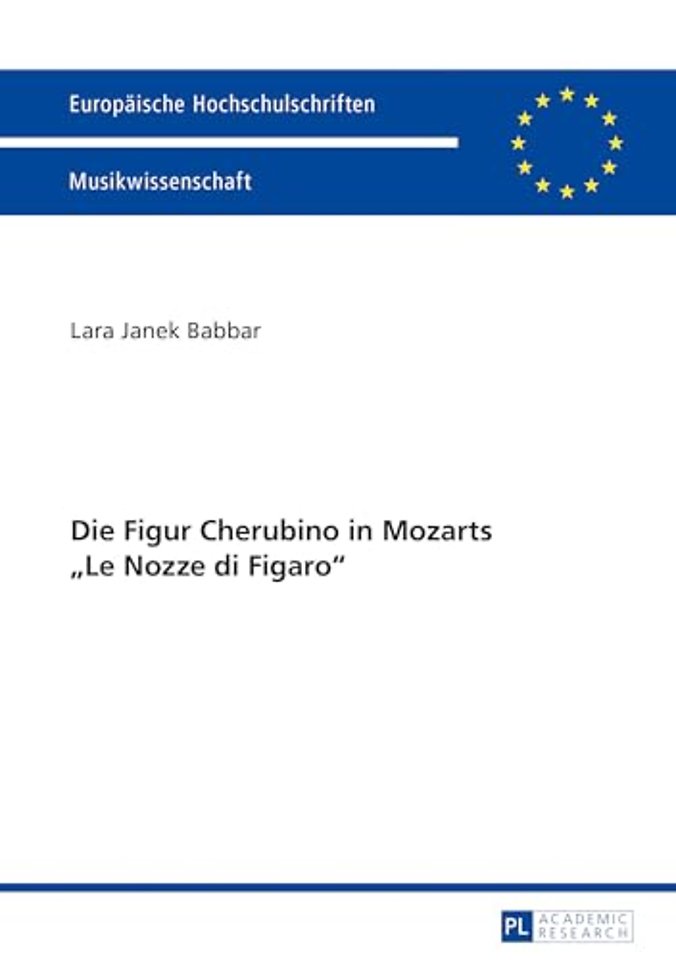 Europäische Hochschulschriften

Musikwissenschaft

Lara Janek Babbar

Die Figur Cherubino in Mozarts „Le Nozze di Figaro“

PL ACADEMIC RESEARCH